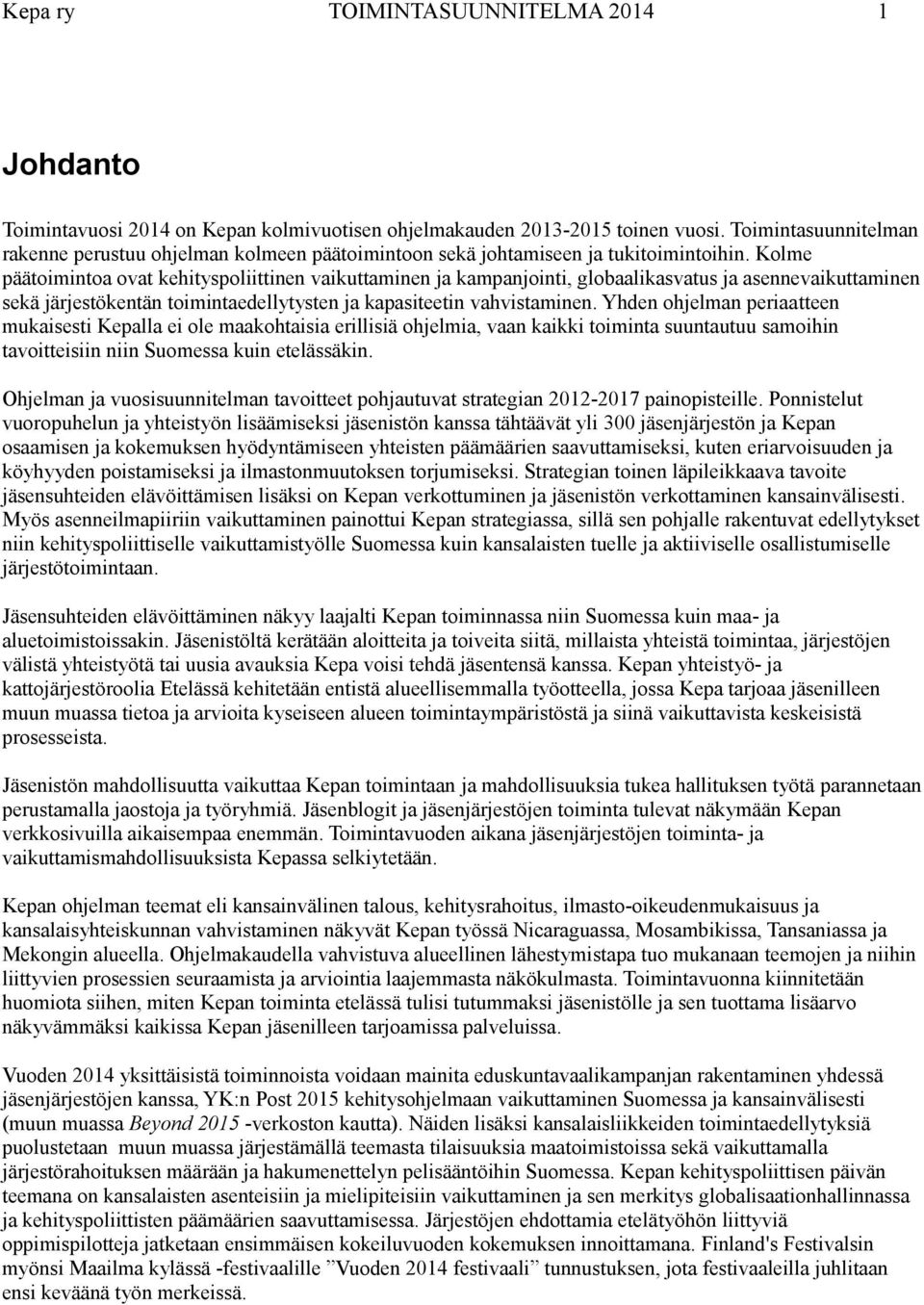 Kepa ry TOIMINTASUUNNITELMA 2014 1

Johdanto

Toimintavuosi 2014 on Kepan kolmivuotisen ohjelmakauden 2013-2015 toinen vuosi. Toimintasuunnitelman rakenne perustuu ohjelman kolmeen päätoimintoon sekä johtamiseen ja tukitoimintoihin. Kolme päätoimintoa ovat kehityspoliittinen vaikuttaminen ja kampanjointi, globaalikasvatus ja asennevaikuttaminen sekä järjestökentän toimintaedellytysten ja kapasiteetin vahvistaminen. Yhden ohjelman periaatteen mukaisesti Kepalla ei ole maakohtaisia erillisiä ohjelmia, vaan kaikki toiminta suuntautuu samoihin tavoitteisiin niin Suomessa kuin etelässäkin.

Ohjelman ja vuosisuunnitelman tavoitteet pohjautuvat strategian 2012-2017 painopisteille. Ponnistelut vuoropuhelun ja yhteistyön lisäämiseksi jäsenistön kanssa tähtäävät yli 300 jäsenjärjestön ja Kepan osaamisen ja kokemuksen hyödyntämiseen yhteisten päämäärien saavuttamiseksi, kuten eriarvoisuuden ja köyhyyden poistamiseksi ja ilmastonmuutoksen torjumiseksi. Strategian toinen läpileikkaava tavoite jäsensuhteiden elävöittämisen lisäksi on Kepan verkottuminen ja jäsenistön verkottaminen kansainvälisesti. Myös asenneilmapiiriin vaikuttaminen painottui Kepan strategiassa, sillä sen pohjalle rakentuvat edellytykset niin kehityspoliittiselle vaikuttamistyölle Suomessa kuin kansalaisten tuelle ja aktiiviselle osallistumiselle järjestötoimintaan.

Jäsensuhteiden elävöittäminen näkyy laajalti Kepan toiminnassa niin Suomessa kuin maa- ja aluetoimistoissakin. Jäsenistöltä kerätään aloitteita ja toiveita siitä, millaista yhteistä toimintaa, järjestöjen välistä yhteistyötä tai uusia avauksia Kepa voisi tehdä jäsentensä kanssa. Kepan yhteistyö- ja kattojärjestöroolia Etelässä kehitetään entistä alueellisemmalla työotteella, jossa Kepa tarjoaa jäsenilleen muun muassa tietoa ja arvioita kyseiseen alueen toimintaympäristöstä ja siinä vaikuttavista keskeisistä prosesseista.

Jäsenistön mahdollisuutta vaikuttaa Kepan toimintaan ja mahdollisuuksia tukea hallituksen työtä parannetaan perustamalla jaostoja ja työryhmiä. Jäsenblogit ja jäsenjärjestöjen toiminta tulevat näkymään Kepan verkkosivuilla aikaisempaa enemmän. Toimintavuoden aikana jäsenjärjestöjen toiminta- ja vaikuttamismahdollisuuksista Kepassa selkiytetään.

Kepan ohjelman teemat eli kansainvälinen talous, kehitysrahoitus, ilmasto-oikeudenmukaisuus ja kansalaisyhteiskunnan vahvistaminen näkyvät Kepan työssä Nicaraguassa, Mosambikissa, Tansaniassa ja Mekongin alueella. Ohjelmakaudella vahvistuva alueellinen lähestymistapa tuo mukanaan teemojen ja niihin liittyvien prosessien seuraamista ja arviointia laajemmasta näkökulmasta. Toimintavuonna kiinnitetään huomiota siihen, miten Kepan toiminta etelässä tulisi tutummaksi jäsenistölle ja sen tuottama lisäarvo näkyvämmäksi kaikissa Kepan jäsenilleen tarjoamissa palveluissa.

Vuoden 2014 yksittäisistä toiminnoista voidaan mainita eduskuntavaalikampanjan rakentaminen yhdessä jäsenjärjestöjen kanssa, YK:n Post 2015 kehitysohjelmaan vaikuttaminen Suomessa ja kansainvälisesti (muun muassa Beyond 2015 -verkoston kautta). Näiden lisäksi kansalaisliikkeiden toimintaedellytyksiä puolustetaan muun muassa järjestämällä teemasta tilaisuuksia maatoimistoissa sekä vaikuttamalla järjestörahoituksen määrään ja hakumenettelyn pelisääntöihin Suomessa. Kepan kehityspoliittisen päivän teemana on kansalaisten asenteisiin ja mielipiteisiin vaikuttaminen ja sen merkitys globalisaationhallinnassa ja kehityspoliittisten päämäärien saavuttamisessa. Järjestöjen ehdottamia etelätyöhön liittyviä oppimispilotteja jatketaan ensimmäisen kokeiluvuoden kokemuksen innoittamana. Finland's Festivalsin myönsi Maailma kylässä -festivaalille ”Vuoden 2014 festivaali” tunnustuksen, jota festivaaleilla juhlitaan ensi keväänä työn merkeissä.